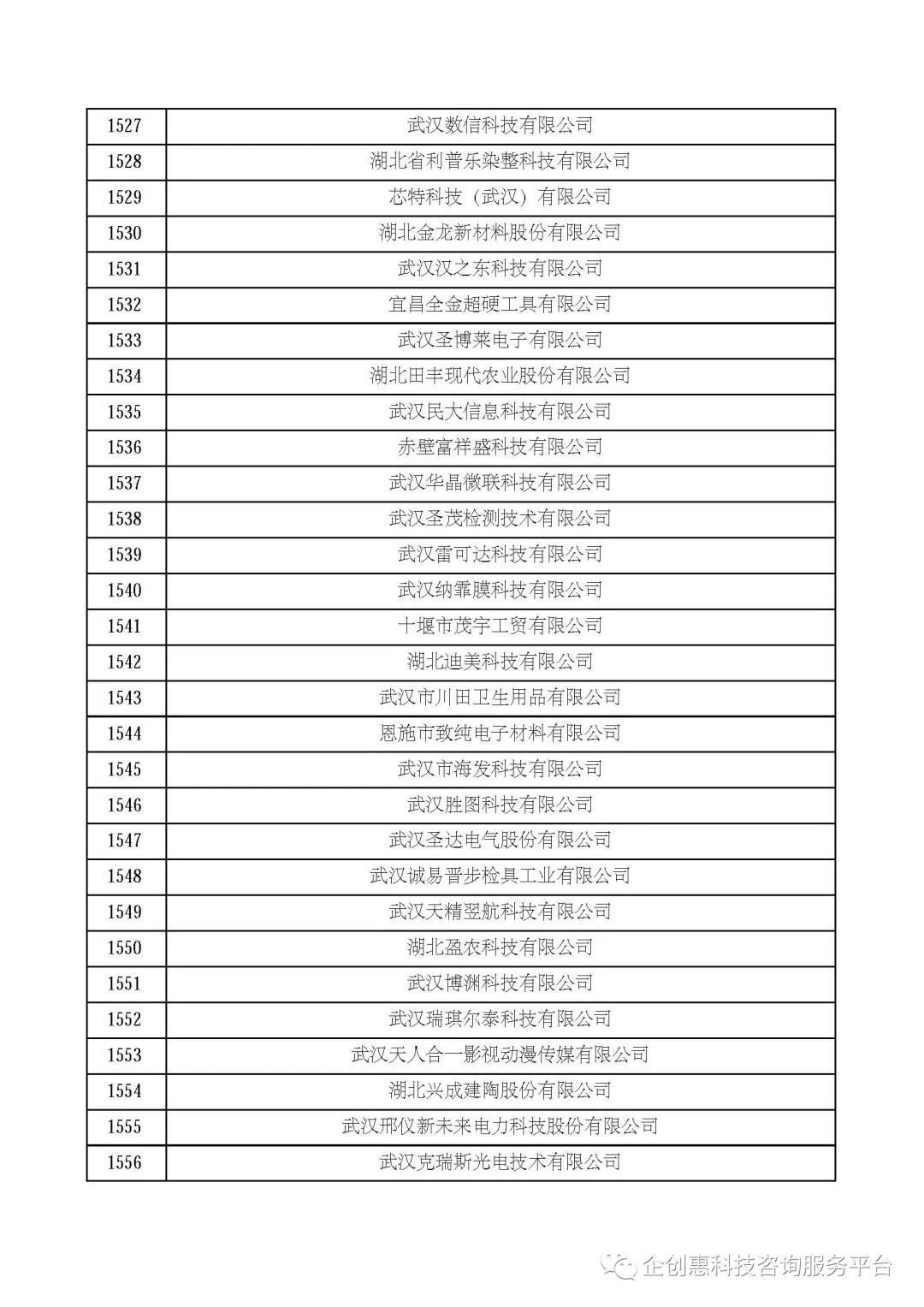 | 1527 | 武汉数信科技有限公司 |
|---|---|
| 1528 | 湖北省利普乐染整科技有限公司 |
| 1529 | 芯特科技（武汉）有限公司 |
| 1530 | 湖北金龙新材料股份有限公司 |
| 1531 | 武汉汉之东科技有限公司 |
| 1532 | 宜昌全金超硬工具有限公司 |
| 1533 | 武汉圣博莱电子有限公司 |
| 1534 | 湖北田丰现代农业股份有限公司 |
| 1535 | 武汉民大信息科技有限公司 |
| 1536 | 赤壁富祥盛科技有限公司 |
| 1537 | 武汉华晶微联科技有限公司 |
| 1538 | 武汉圣茂检测技术有限公司 |
| 1539 | 武汉雷可达科技有限公司 |
| 1540 | 武汉纳霏膜科技有限公司 |
| 1541 | 十堰市茂宇工贸有限公司 |
| 1542 | 湖北迪美科技有限公司 |
| 1543 | 武汉市川田卫生用品有限公司 |
| 1544 | 恩施市致纯电子材料有限公司 |
| 1545 | 武汉市海发科技有限公司 |
| 1546 | 武汉胜图科技有限公司 |
| 1547 | 武汉圣达电气股份有限公司 |
| 1548 | 武汉诚易晋步检具工业有限公司 |
| 1549 | 武汉天精翌航科技有限公司 |
| 1550 | 湖北盈农科技有限公司 |
| 1551 | 武汉博渊科技有限公司 |
| 1552 | 武汉瑞琪尔泰科技有限公司 |
| 1553 | 武汉天人合一影视动漫传媒有限公司 |
| 1554 | 湖北兴成建陶股份有限公司 |
| 1555 | 武汉邢仪新未来电力科技股份有限公司 |
| 1556 | 武汉克瑞斯光电技术有限公司 |

企创惠科技咨询服务平台